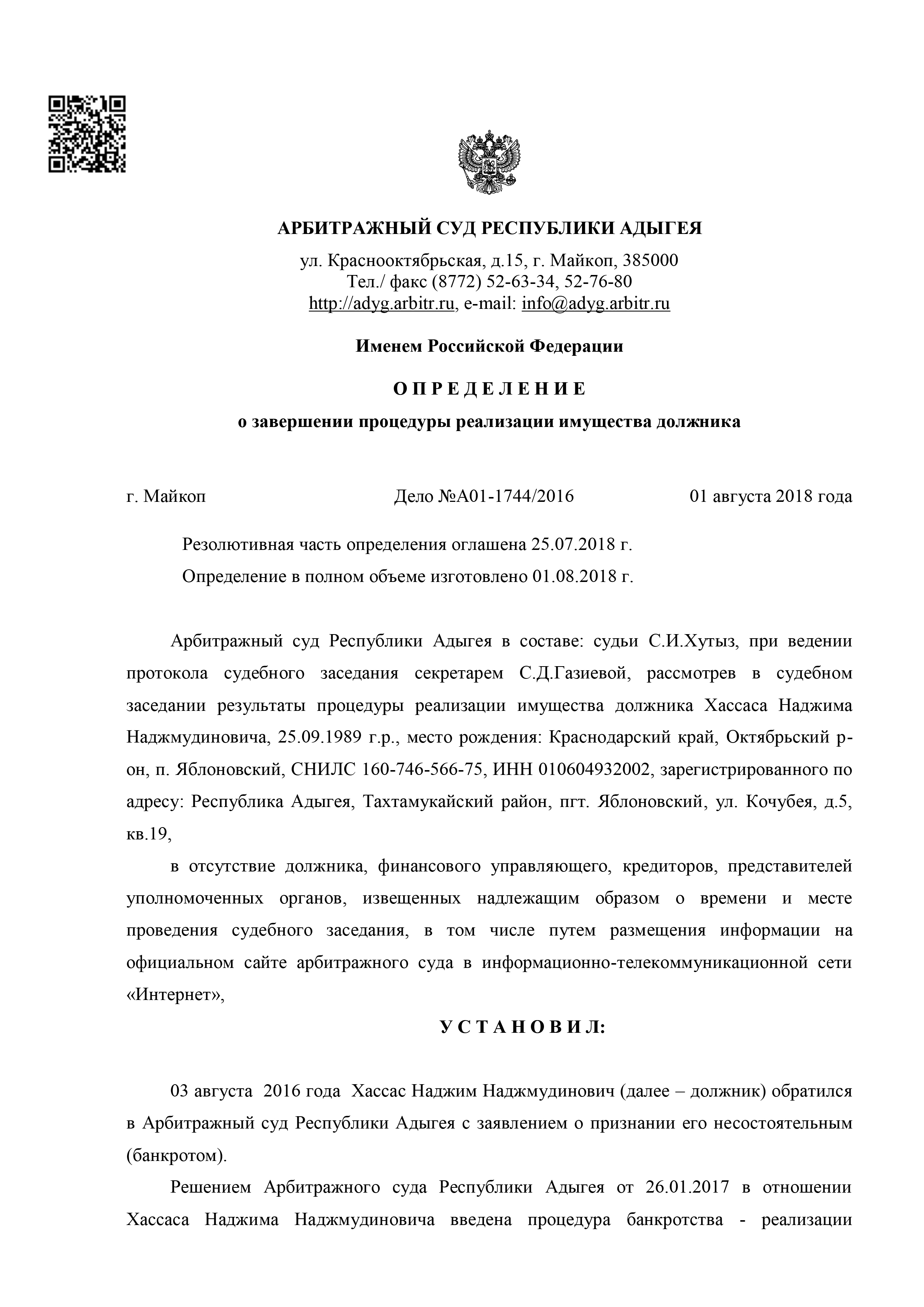 АРБИТРАЖНЫЙ СУД РЕСПУБЛИКИ АДЫГЕЯ

ул. Краснооктябрьская, д.15, г. Майкоп, 385000
Тел./ факс (8772) 52-63-34, 52-76-80
http://adyg.arbitr.ru, e-mail: info@adyg.arbitr.ru

Именем Российской Федерации

О П Р Е Д Е Л Е Н И Е

о завершении процедуры реализации имущества должника

г. Майкоп Дело №А01-1744/2016 01 августа 2018 года

Резолютивная часть определения оглашена 25.07.2018 г.

Определение в полном объеме изготовлено 01.08.2018 г.

Арбитражный суд Республики Адыгея в составе: судьи С.И.Хутыз, при ведении протокола судебного заседания секретарем С.Д.Газиевой, рассмотрев в судебном заседании результаты процедуры реализации имущества должника Хассаса Наджима Наджмудиновича, 25.09.1989 г.р., место рождения: Краснодарский край, Октябрьский р-он, п. Яблоновский, СНИЛС 160-746-566-75, ИНН 010604932002, зарегистрированного по адресу: Республика Адыгея, Тахтамукайский район, пгт. Яблоновский, ул. Кочубея, д.5, кв.19,

в отсутствие должника, финансового управляющего, кредиторов, представителей уполномоченных органов, извещенных надлежащим образом о времени и месте проведения судебного заседания, в том числе путем размещения информации на официальном сайте арбитражного суда в информационно-телекоммуникационной сети «Интернет»,

У С Т А Н О В И Л:

03 августа 2016 года Хассас Наджим Наджмудинович (далее – должник) обратился в Арбитражный суд Республики Адыгея с заявлением о признании его несостоятельным (банкротом).

Решением Арбитражного суда Республики Адыгея от 26.01.2017 в отношении Хассаса Наджима Наджмудиновича введена процедура банкротства - реализации